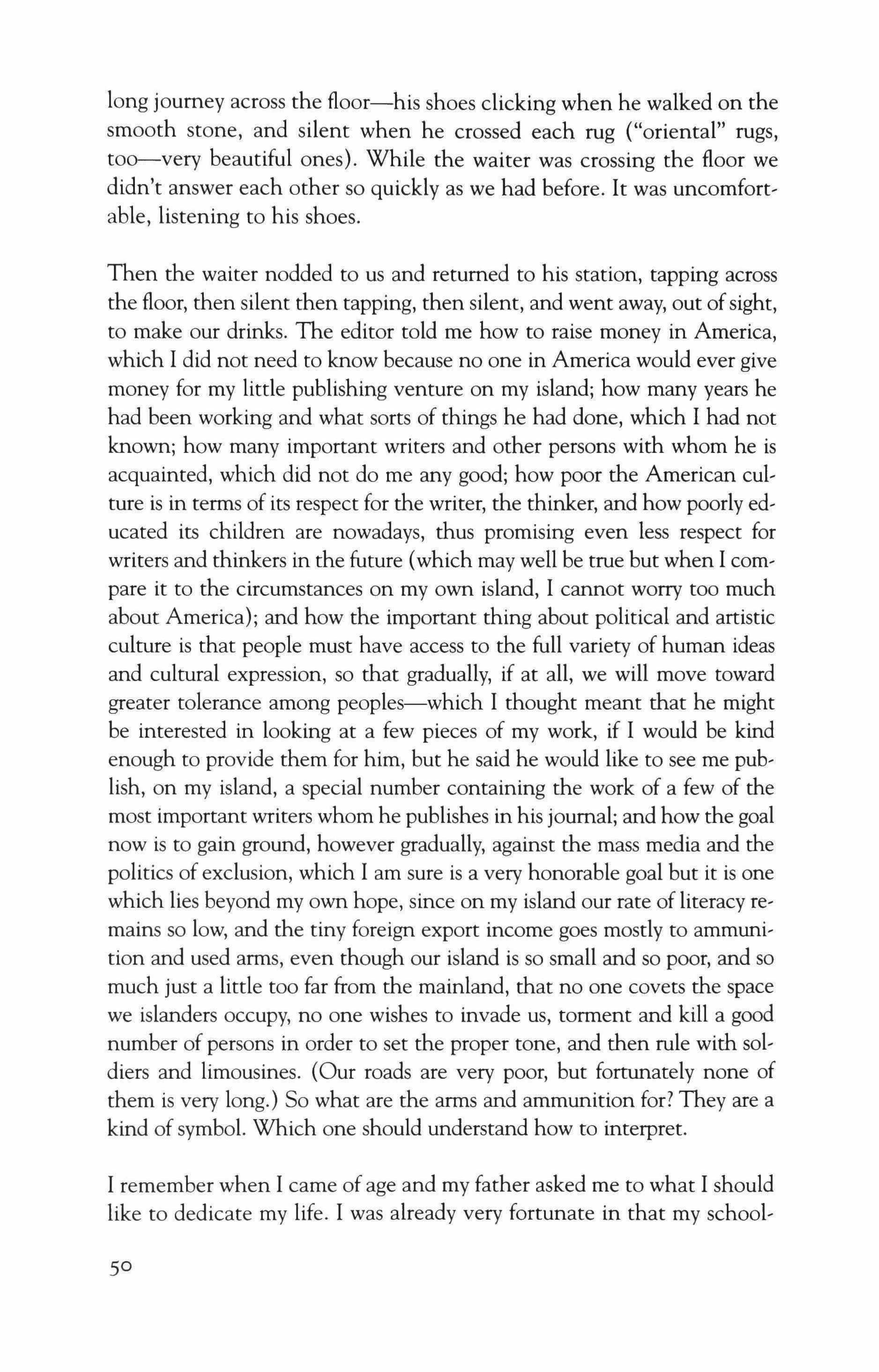 long journey across the floor—his shoes clicking when he walked on the smooth stone, and silent when he crossed each rug ("oriental" rugs, too—very beautiful ones). While the waiter was crossing the floor we didn't answer each other so quickly as we had before. It was uncomfortable, listening to his shoes.

Then the waiter nodded to us and returned to his station, tapping across the floor, then silent then tapping, then silent, and went away, out of sight, to make our drinks. The editor told me how to raise money in America, which I did not need to know because no one in America would ever give money for my little publishing venture on my island; how many years he had been working and what sorts of things he had done, which I had not known; how many important writers and other persons with whom he is acquainted, which did not do me any good; how poor the American culture is in terms of its respect for the writer, the thinker, and how poorly educated its children are nowadays, thus promising even less respect for writers and thinkers in the future (which may well be true but when I compare it to the circumstances on my own island, I cannot worry too much about America); and how the important thing about political and artistic culture is that people must have access to the full variety of human ideas and cultural expression, so that gradually, if at all, we will move toward greater tolerance among peoples—which I thought meant that he might be interested in looking at a few pieces of my work, if I would be kind enough to provide them for him, but he said he would like to see me publish, on my island, a special number containing the work of a few of the most important writers whom he publishes in his journal; and how the goal now is to gain ground, however gradually, against the mass media and the politics of exclusion, which I am sure is a very honorable goal but it is one which lies beyond my own hope, since on my island our rate of literacy remains so low, and the tiny foreign export income goes mostly to ammunition and used arms, even though our island is so small and so poor, and so much just a little too far from the mainland, that no one covets the space we islanders occupy, no one wishes to invade us, torment and kill a good number of persons in order to set the proper tone, and then rule with soldiers and limousines. (Our roads are very poor, but fortunately none of them is very long.) So what are the arms and ammunition for? They are a kind of symbol. Which one should understand how to interpret.

I remember when I came of age and my father asked me to what I should like to dedicate my life. I was already very fortunate in that my school-

50